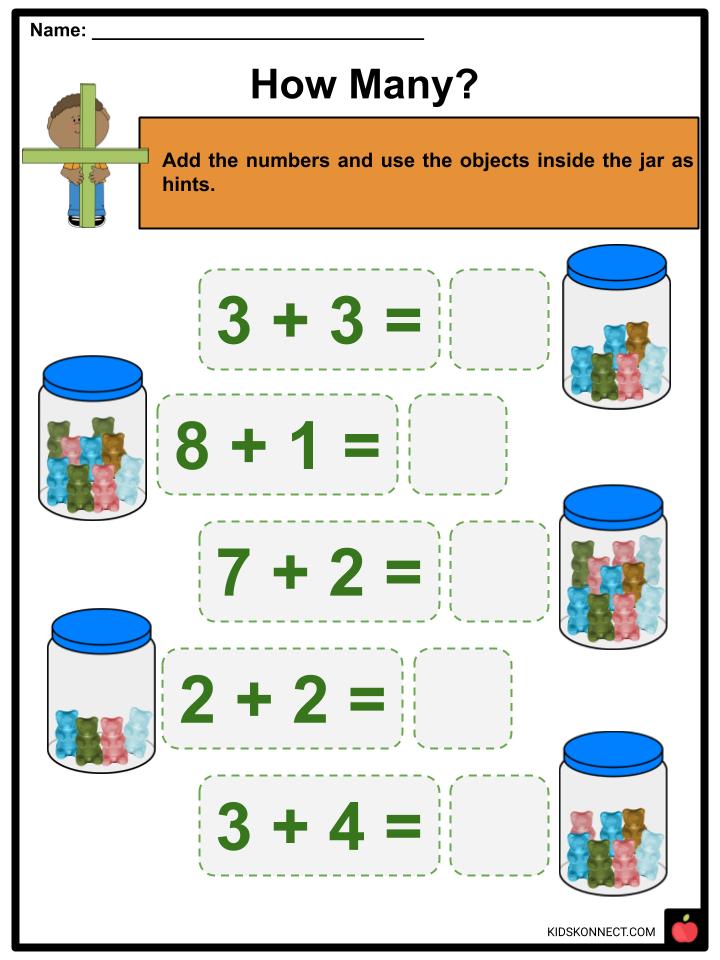 Name: ____

How Many?

Add the numbers and use the objects inside the jar as hints.

$3 + 3 =$

$8 + 1 =$

$7 + 2 =$

$2 + 2 =$

$3 + 4 =$

KIDSKONNECT.COM